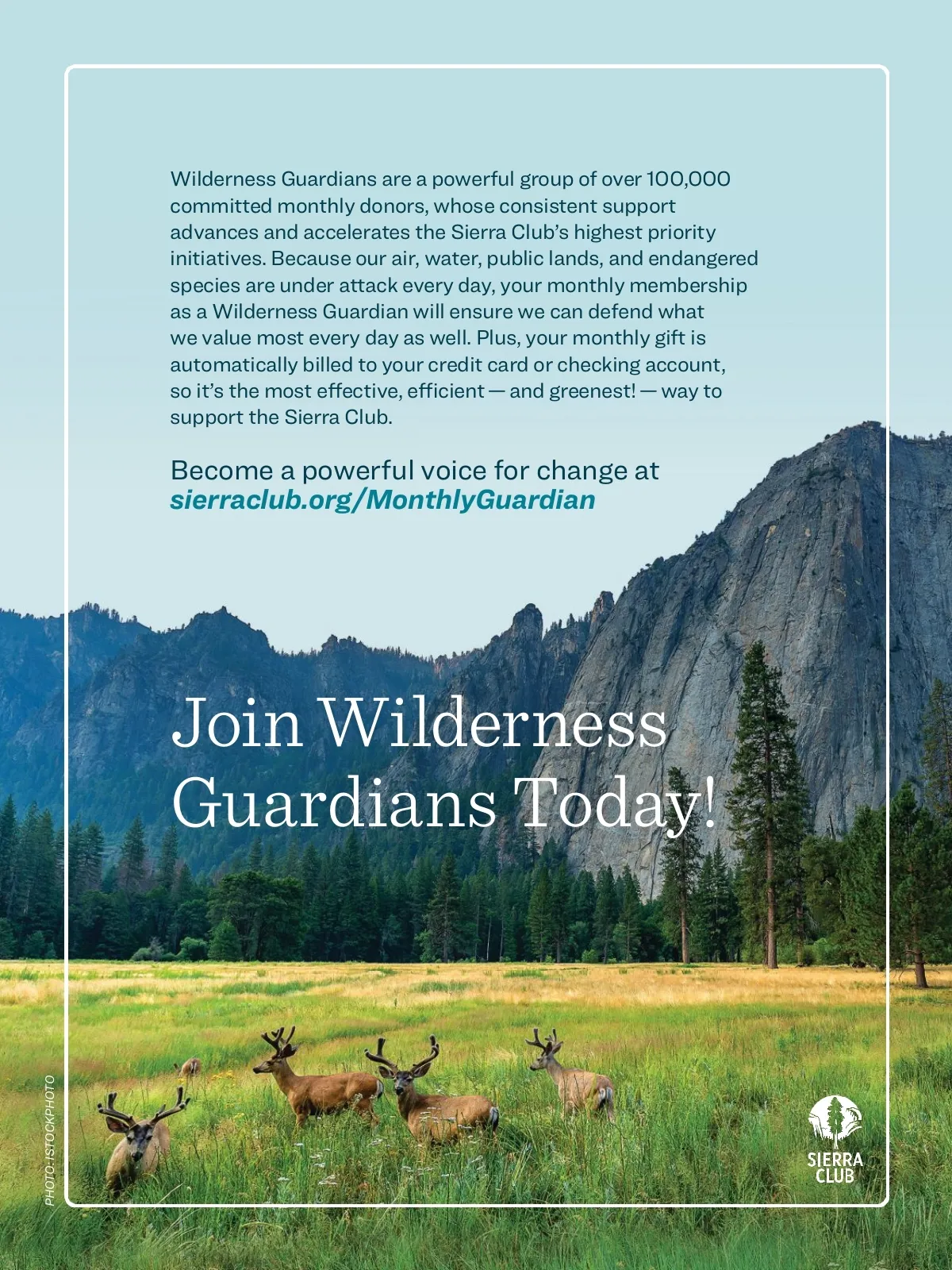 Wilderness Guardians are a powerful group of over 100,000 committed monthly donors, whose consistent support advances and accelerates the Sierra Club's highest priority initiatives. Because our air, water, public lands, and endangered species are under attack every day, your monthly membership as a Wilderness Guardian will ensure we can defend what we value most every day as well. Plus, your monthly gift is automatically billed to your credit card or checking account, so it's the most effective, efficient — and greenest! — way to support the Sierra Club.

Become a powerful voice for change at
sierraclub.org/MonthlyGuardian

Join Wilderness Guardians Today!

PHOTO: ISTOCKPHOTO

SIERRA
CLUB